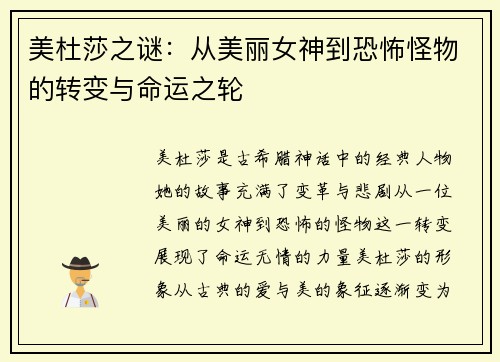 美杜莎之谜：从美丽女神到恐怖怪物的转变与命运之轮

美杜莎是古希腊神话中的经典人物她的故事充满了变革与悲剧从一位美丽的女神到恐怖的怪物这一转变展现了命运无情的力量美杜莎的形象从古典的爱与美的象征逐渐变为